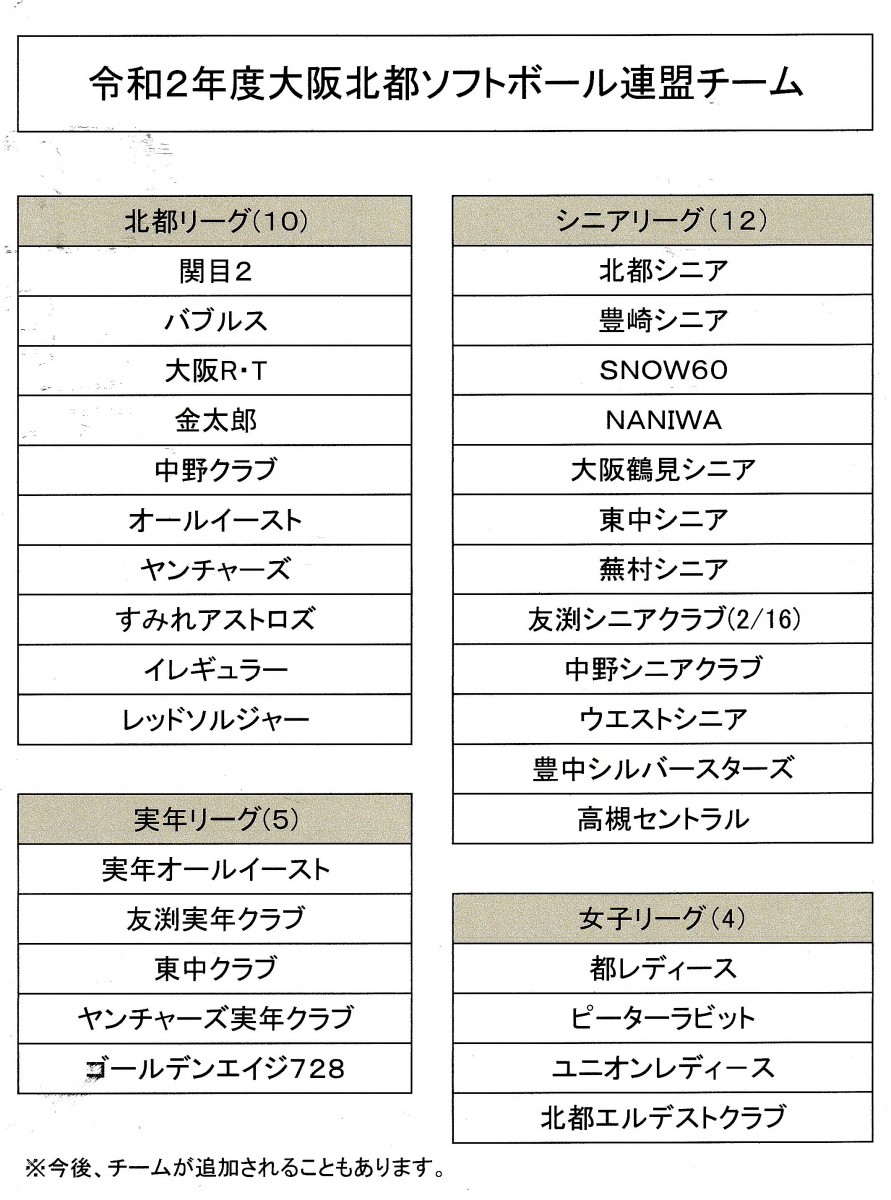 令和2年度大阪北都ソフトボール連盟チーム

| 北都リーグ(10) |
|---|
| 関目2 |
| バブルス |
| 大阪R・T |
| 金太郎 |
| 中野クラブ |
| オールイースト |
| ヤンチャーズ |
| すみれアストロズ |
| イレギュラー |
| レッドソルジャー |

| 実年リーグ(5) |
|---|
| 実年オールイースト |
| 友渕実年クラブ |
| 東中クラブ |
| ヤンチャーズ実年クラブ |
| ゴールデンエイジ728 |

| シニアリーグ(12) |
|---|
| 北都シニア |
| 豊崎シニア |
| SNOW60 |
| NANIWA |
| 大阪鶴見シニア |
| 東中シニア |
| 蕪村シニア |
| 友渕シニアクラブ(2/16) |
| 中野シニアクラブ |
| ウエストシニア |
| 豊中シルバースターズ |
| 高槻セントラル |

| 女子リーグ(4) |
|---|
| 都レディース |
| ピーターラビット |
| ユニオンレディース |
| 北都エルデストクラブ |

※今後、チームが追加されることもあります。